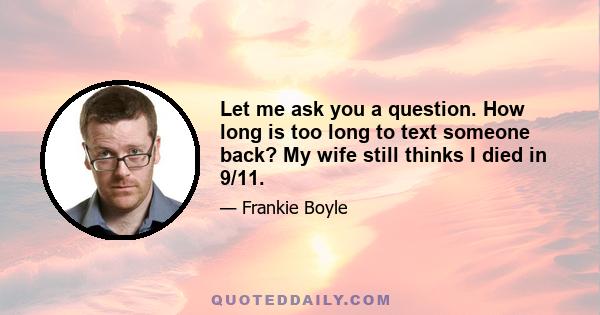 Let me ask you a question. How long is too long to text someone back? My wife still thinks I died in 9/11.

— Frankie Boyle

QUOTEDDAILY.COM